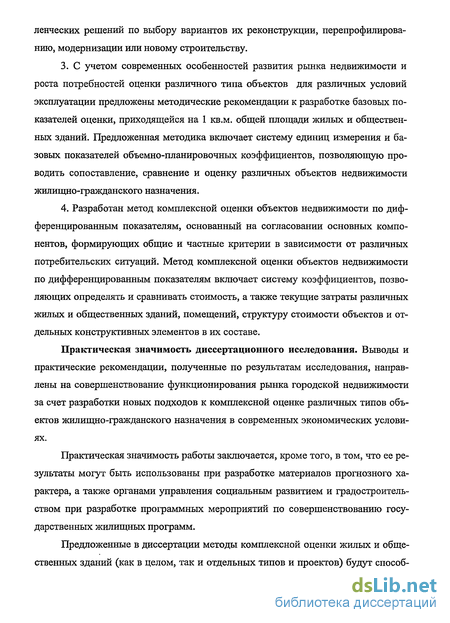 ленческих решений по выбору вариантов их реконструкции, перепрофилированию, модернизации или новому строительству.

3. С учетом современных особенностей развития рынка недвижимости и роста потребностей оценки различного типа объектов для различных условий эксплуатации предложены методические рекомендации к разработке базовых показателей оценки, приходящейся на 1 кв.м. общей площади жилых и общественных зданий. Предложенная методика включает систему единиц измерения и базовых показателей объемно-планировочных коэффициентов, позволяющую проводить сопоставление, сравнение и оценку различных объектов недвижимости жилищно-гражданского назначения.

4. Разработан метод комплексной оценки объектов недвижимости по дифференцированным показателям, основанный на согласовании основных компонентов, формирующих общие и частные критерии в зависимости от различных потребительских ситуаций. Метод комплексной оценки объектов недвижимости по дифференцированным показателям включает систему коэффициентов, позволяющих определять и сравнивать стоимость, а также текущие затраты различных жилых и общественных зданий, помещений, структуру стоимости объектов и отдельных конструктивных элементов в их составе.

Практическая значимость диссертационного исследования. Выводы и практические рекомендации, полученные по результатам исследования, направлены на совершенствование функционирования рынка городской недвижимости за счет разработки новых подходов к комплексной оценке различных типов объектов жилищно-гражданского назначения в современных экономических условиях.

Практическая значимость работы заключается, кроме того, в том, что ее результаты могут быть использованы при разработке материалов прогнозного характера, а также органами управления социальным развитием и градостроительством при разработке программных мероприятий по совершенствованию государственных жилищных программ.

Предложенные в диссертации методы комплексной оценки жилых и общественных зданий (как в целом, так и отдельных типов и проектов) будут способ-

dsLib.net
библиотека диссертаций